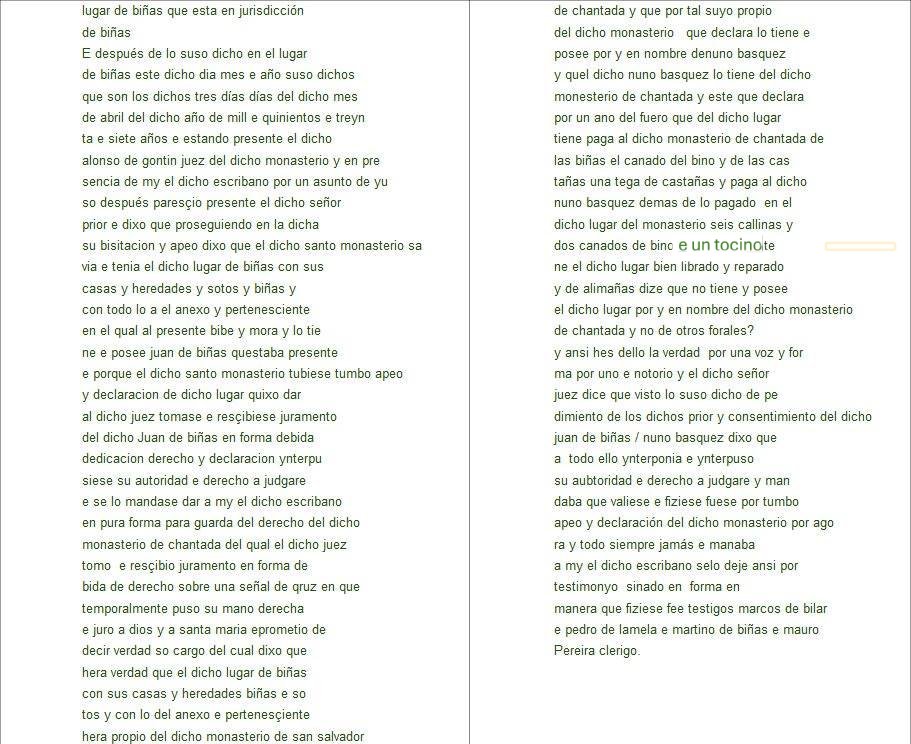 lugar de biñas que esta en jurisdicción
de biñas
E después de lo suso dicho en el lugar
de biñas este dicho dia mes e año suso dichos
que son los dichos tres días días del dicho mes
de abril del dicho año de mill e quinientos e treyn
ta e siete años e estando presente el dicho
alonso de gontin juez del dicho monasterio y en pre
sencia de my el dicho escribano por un asunto de yu
so después paresçio presente el dicho señor
prior e dixo que proseguiendo en la dicha
su bisitacion y apeo dixo que el dicho santo monasterio sa
via e tenia el dicho lugar de biñas con sus
casas y heredades y sotos y biñas y
con todo lo a el anexo y pertenesciente
en el qual al presente bibe y mora y lo tie
ne e posee juan de biñas questaba presente
e porque el dicho santo monasterio tubiese tumbo apeo
y declaracion de dicho lugar quixo dar
al dicho juez tomase e resçibiese juramento
del dicho Juan de biñas en forma debida
dedicacion derecho y declaracion ynterpu
siese su autoridad e derecho a judgare
e se lo mandase dar a my el dicho escribano
en pura forma para guarda del derecho del dicho
monasterio de chantada del qual el dicho juez
tomo e resçibio juramento en forma de
bida de derecho sobre una señal de qruz en que
temporalmente puso su mano derecha
e juro a dios y a santa maria eprometio de
decir verdad so cargo del cual dixo que
hera verdad que el dicho lugar de biñas
con sus casas y heredades biñas e so
tos y con lo del anexo e pertenesçiente
hera propio del dicho monasterio de san salvador

de chantada y que por tal suyo propio
del dicho monasterio que declara lo tiene e
posee por y en nombre denuno basquez
y quel dicho nuno basquez lo tiene del dicho
monesterio de chantada y este que declara
por un ano del fuero que del dicho lugar
tiene paga al dicho monasterio de chantada de
las biñas el canado del bino y de las cas
tañas una tega de castañas y paga al dicho
nuno basquez demas de lo pagado en el
dicho lugar del monasterio seis callinas y
dos canados de binc e un tocino te
ne el dicho lugar bien librado y reparado
y de alimañas dize que no tiene y posee
el dicho lugar por y en nombre del dicho monasterio
de chantada y no de otros forales?
y ansi hes dello la verdad por una voz y for
ma por uno e notorio y el dicho señor
juez dice que visto lo suso dicho de pe
dimiento de los dichos prior y consentimiento del dicho
juan de biñas / nuno basquez dixo que
a todo ello ynterponia e ynterpuso
su aubtoridad e derecho a judgare y man
daba que valiese e fiziese fuese por tumbo
apeo y declaración del dicho monasterio por ago
ra y todo siempre jamás e manaba
a my el dicho escribano selo deje ansi por
testimonyo sinado en forma en
manera que fiziese fee testigos marcos de bilar
e pedro de lamela e martino de biñas e mauro
Pereira clerigo.